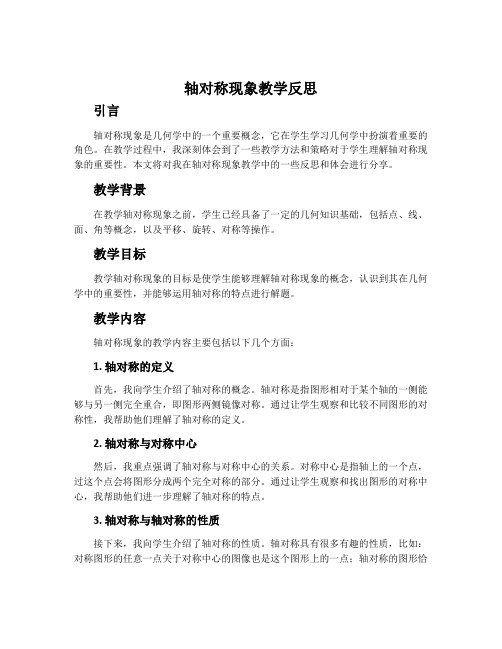 轴对称现象教学反思

引言

轴对称现象是几何学中的一个重要概念，它在学生学习几何学中扮演着重要的角色。在教学过程中，我深刻体会到了一些教学方法和策略对于学生理解轴对称现象的重要性。本文将对我在轴对称现象教学中的一些反思和体会进行分享。

教学背景

在教学轴对称现象之前，学生已经具备了一定的几何知识基础，包括点、线、面、角等概念，以及平移、旋转、对称等操作。

教学目标

教学轴对称现象的目标是使学生能够理解轴对称现象的概念，认识到其在几何学中的重要性，并能够运用轴对称的特点进行解题。

教学内容

轴对称现象的教学内容主要包括以下几个方面：

1. 轴对称的定义

首先，我向学生介绍了轴对称的概念。轴对称是指图形相对于某个轴的一侧能够与另一侧完全重合，即图形两侧镜像对称。通过让学生观察和比较不同图形的对称性，我帮助他们理解了轴对称的定义。

2. 轴对称与对称中心

然后，我重点强调了轴对称与对称中心的关系。对称中心是指轴上的一个点，过这个点会将图形分成两个完全对称的部分。通过让学生观察和找出图形的对称中心，我帮助他们进一步理解了轴对称的特点。

3. 轴对称与轴对称的性质

接下来，我向学生介绍了轴对称的性质。轴对称具有很多有趣的性质，比如：对称图形的任意一点关于对称中心的图像也是这个图形上的一点；轴对称的图形恰